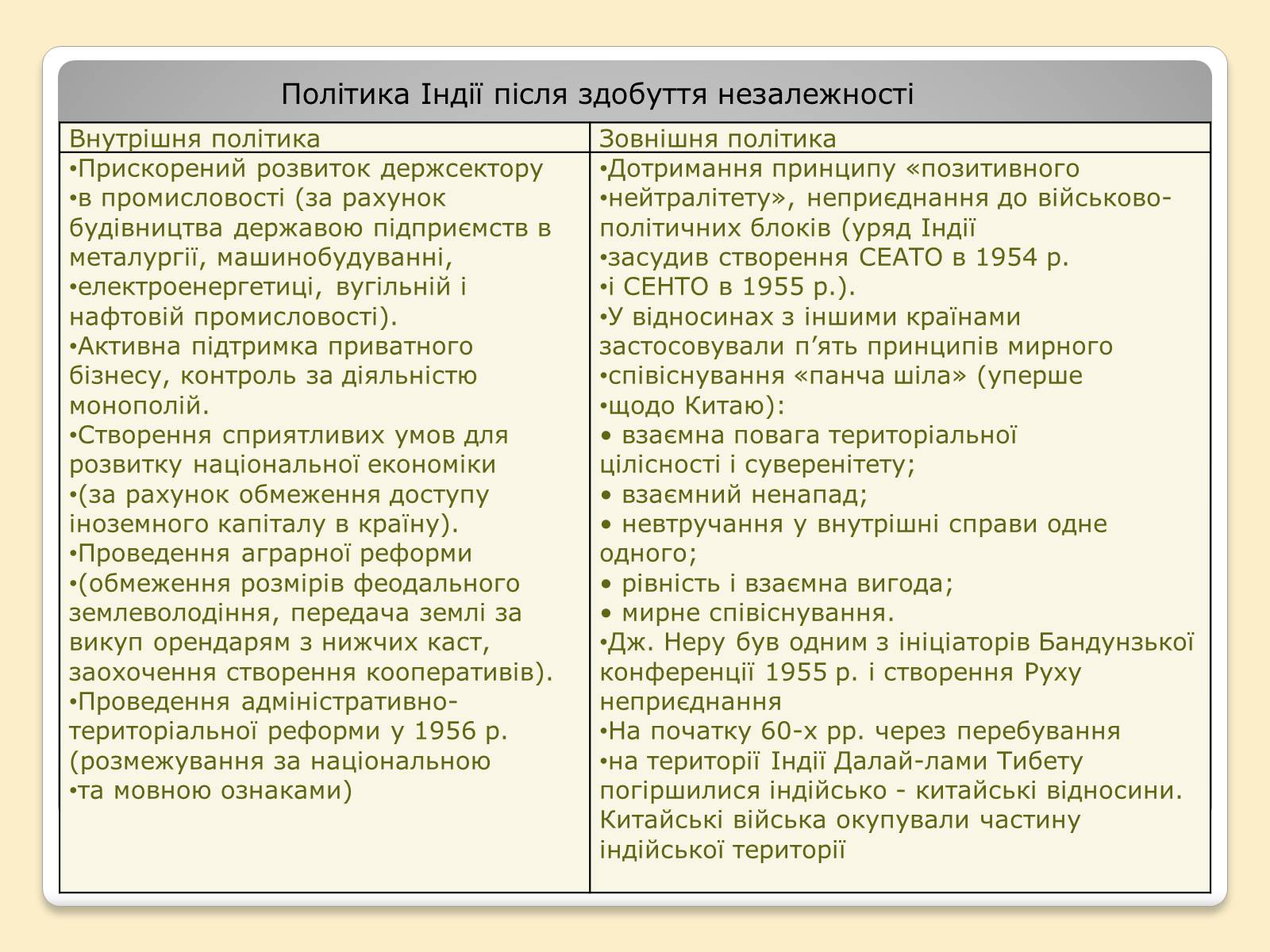 Політика Індії після здобуття незалежності

| Внутрішня політика | Зовнішня політика |
|---|---|
| •Прискорений розвиток держсектору •в промисловості (за рахунок будівництва державою підприємств в металургії, машинобудуванні, •електроенергетиці, вугільній і нафтовій промисловості). •Активна підтримка приватного бізнесу, контроль за діяльністю монополій. •Створення сприятливих умов для розвитку національної економіки •(за рахунок обмеження доступу іноземного капіталу в країну). •Проведення аграрної реформи •(обмеження розмірів феодального землеволодіння, передача землі за викуп орендарям з нижчих каст, заохочення створення кооперативів). •Проведення адміністративно-територіальної реформи у 1956 р. (розмежування за національною •та мовною ознаками) | •Дотримання принципу «позитивного •нейтралітету», неприєднання до військово-політичних блоків (уряд Індії •засудив створення СЕАТО в 1954 р. •і СЕНТО в 1955 р.). •У відносинах з іншими країнами застосовували п’ять принципів мирного •співіснування «панча шіла» (уперше •щодо Китаю): • взаємна повага територіальної цілісності і суверенітету; • взаємний ненапад; • невтручання у внутрішні справи одне одного; • рівність і взаємна вигода; • мирне співіснування. •Дж. Неру був одним з ініціаторів Бандунзької конференції 1955 р. і створення Руху неприєднання •На початку 60-х рр. через перебування •на території Індії Далай-лами Тибету погіршилися індійсько - китайські відносини. Китайські війська окупували частину індійської території |